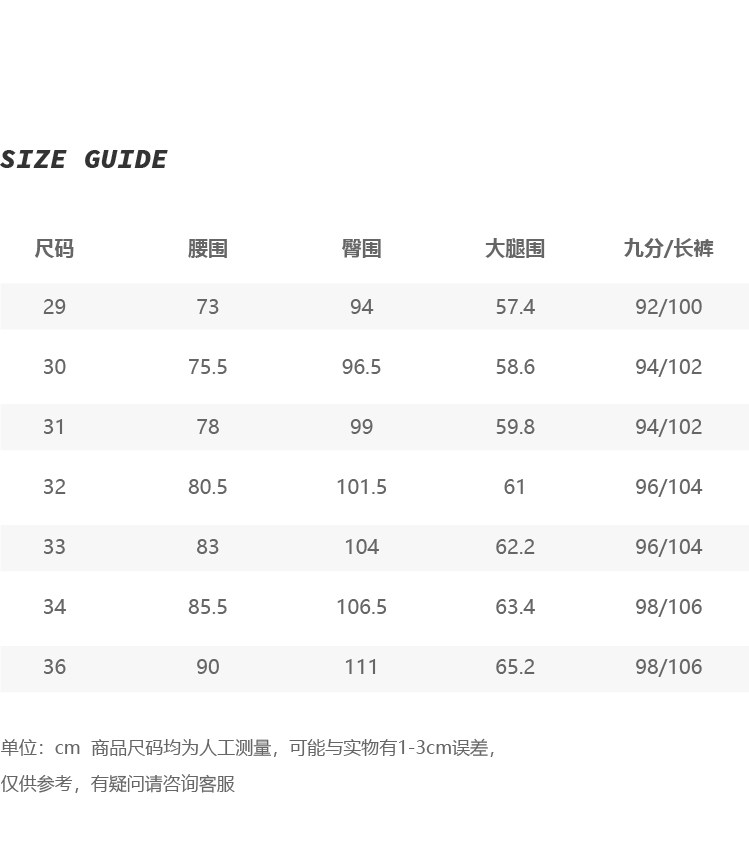 SIZE GUIDE

| 尺码 | 腰围 | 臀围 | 大腿围 | 九分/长裤 |
|---|---|---|---|---|
| 29 | 73 | 94 | 57.4 | 92/100 |
| 30 | 75.5 | 96.5 | 58.6 | 94/102 |
| 31 | 78 | 99 | 59.8 | 94/102 |
| 32 | 80.5 | 101.5 | 61 | 96/104 |
| 33 | 83 | 104 | 62.2 | 96/104 |
| 34 | 85.5 | 106.5 | 63.4 | 98/106 |
| 36 | 90 | 111 | 65.2 | 98/106 |

单位：cm 商品尺码均为人工测量，可能与实物有1-3cm误差，仅供参考，有疑问请咨询客服